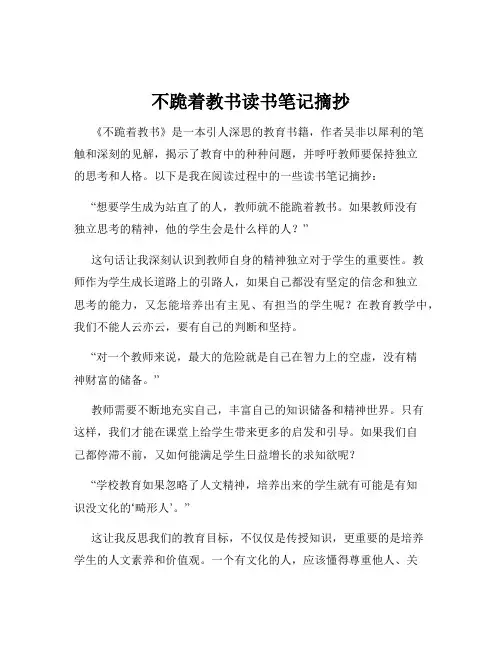 不跪着教书读书笔记摘抄

《不跪着教书》是一本引人深思的教育书籍，作者吴非以犀利的笔触和深刻的见解，揭示了教育中的种种问题，并呼吁教师要保持独立的思考和人格。以下是我在阅读过程中的一些读书笔记摘抄：

“想要学生成为站直了的人，教师就不能跪着教书。如果教师没有独立思考的精神，他的学生会是什么样的人？”

这句话让我深刻认识到教师自身的精神独立对于学生的重要性。教师作为学生成长道路上的引路人，如果自己都没有坚定的信念和独立思考的能力，又怎能培养出有主见、有担当的学生呢？在教育教学中，我们不能人云亦云，要有自己的判断和坚持。

“对一个教师来说，最大的危险就是自己在智力上的空虚，没有精神财富的储备。”

教师需要不断地充实自己，丰富自己的知识储备和精神世界。只有这样，我们才能在课堂上给学生带来更多的启发和引导。如果我们自己都停滞不前，又如何能满足学生日益增长的求知欲呢？

“学校教育如果忽略了人文精神，培养出来的学生就有可能是有知识没文化的‘畸形人’。”

这让我反思我们的教育目标，不仅仅是传授知识，更重要的是培养学生的人文素养和价值观。一个有文化的人，应该懂得尊重他人、关